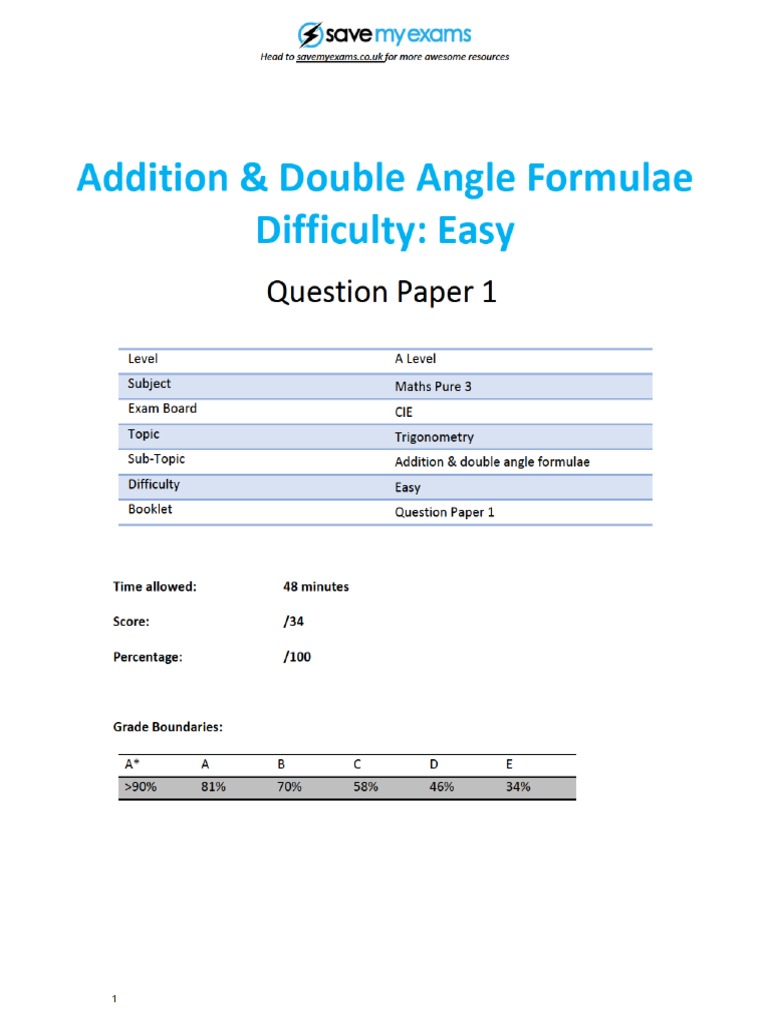 save my exams

Head to savemyexams.co.uk for more awesome resources

Addition & Double Angle Formulae
Difficulty: Easy

Question Paper 1

| Level | A Level |
|---|---|
| Subject | Maths Pure 3 |
| Exam Board | CIE |
| Topic | Trigonometry |
| Sub-Topic | Addition & double angle formulae |
| Difficulty | Easy |
| Booklet | Question Paper 1 |

Time allowed: 48 minutes

Score: /34

Percentage: /100

Grade Boundaries:

| A* | A | B | C | D | E |
|---|---|---|---|---|---|
| >90% | 81% | 70% | 58% | 46% | 34% |

1